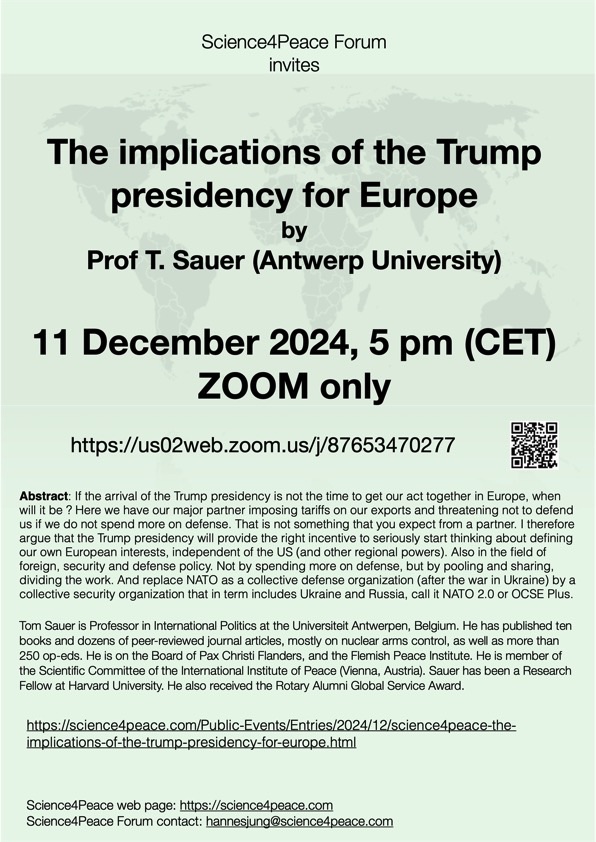 Science4Peace Forum
invites

The implications of the Trump presidency for Europe
by
Prof T. Sauer (Antwerp University)

11 December 2024, 5 pm (CET)
ZOOM only

https://us02web.zoom.us/j/87653470277

Abstract: If the arrival of the Trump presidency is not the time to get our act together in Europe, when will it be ? Here we have our major partner imposing tariffs on our exports and threatening not to defend us if we do not spend more on defense. That is not something that you expect from a partner. I therefore argue that the Trump presidency will provide the right incentive to seriously start thinking about defining our own European interests, independent of the US (and other regional powers). Also in the field of foreign, security and defense policy. Not by spending more on defense, but by pooling and sharing, dividing the work. And replace NATO as a collective defense organization (after the war in Ukraine) by a collective security organization that in term includes Ukraine and Russia, call it NATO 2.0 or OCSE Plus.

Tom Sauer is Professor in International Politics at the Universiteit Antwerpen, Belgium. He has published ten books and dozens of peer-reviewed journal articles, mostly on nuclear arms control, as well as more than 250 op-eds. He is on the Board of Pax Christi Flanders, and the Flemish Peace Institute. He is member of the Scientific Committee of the International Institute of Peace (Vienna, Austria). Sauer has been a Research Fellow at Harvard University. He also received the Rotary Alumni Global Service Award.

https://science4peace.com/Public-Events/Entries/2024/12/science4peace-the-implications-of-the-trump-presidency-for-europe.html

Science4Peace web page: https://science4peace.com
Science4Peace Forum contact: hannesjung@science4peace.com